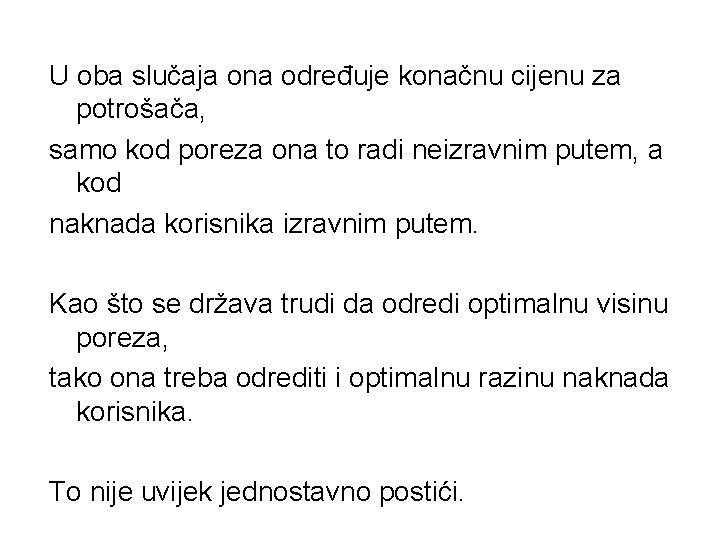 U oba slučaja ona određuje konačnu cijenu za potrošača,

samo kod poreza ona to radi neizravnim putem, a kod

naknada korisnika izravnim putem.

Kao što se država trudi da odredi optimalnu visinu poreza,

tako ona treba odrediti i optimalnu razinu naknada korisnika.

To nije uvijek jednostavno postići.